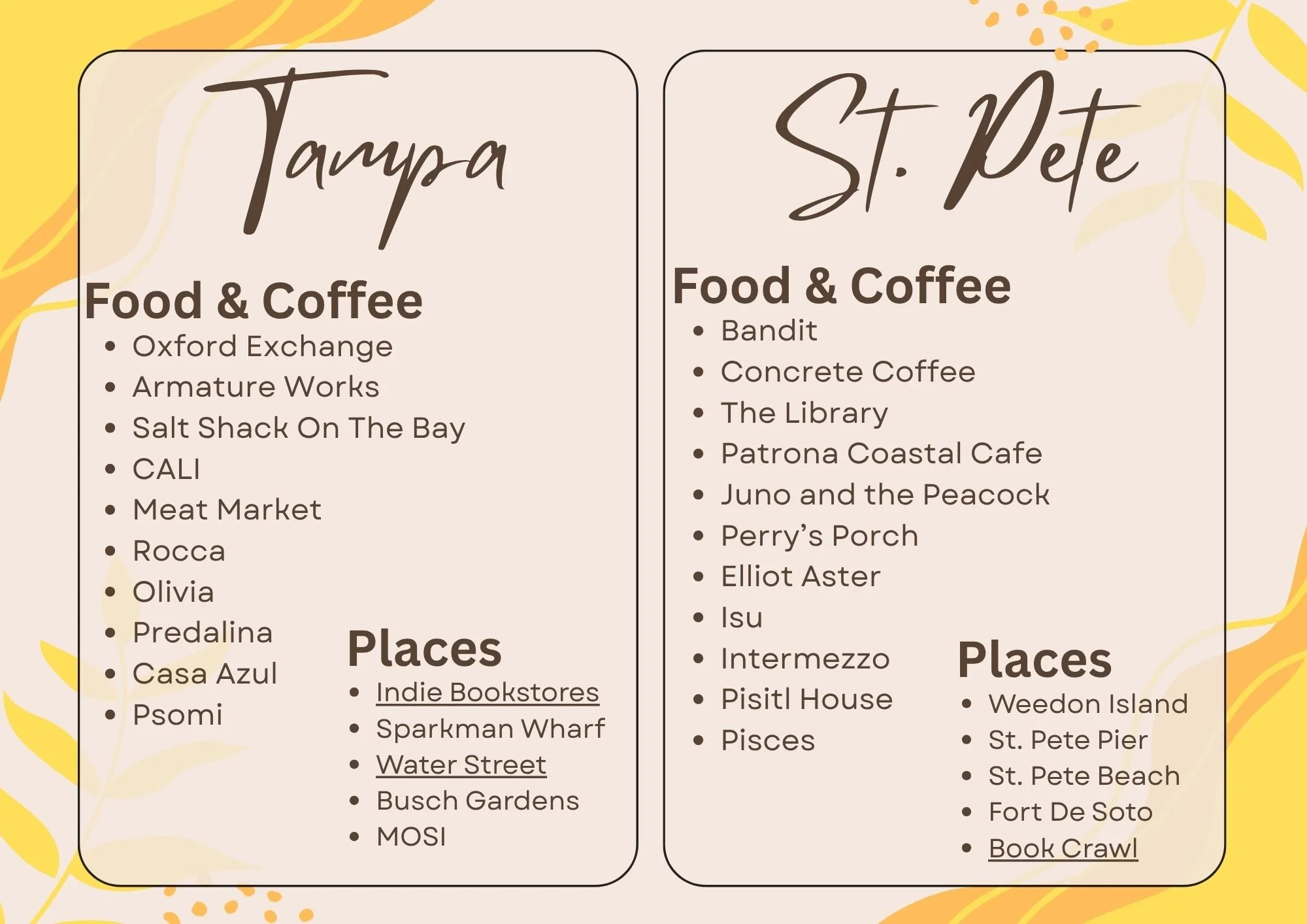 Tampa

Food & Coffee

- Oxford Exchange
- Armature Works
- Salt Shack On The Bay
- CALI
- Meat Market
- Rocca
- Olivia
- Predalina
- Casa Azul
- Psomi

Places

- Indie Bookstores
- Sparkman Wharf
- Water Street
- Busch Gardens
- MOSI

St. Pete

Food & Coffee

- Bandit
- Concrete Coffee
- The Library
- Patrona Coastal Cafe
- Juno and the Peacock
- Perry's Porch
- Elliot Aster
- Isu
- Intermezzo
- Pisitl House
- Pisces

Places

- Weedon Island
- St. Pete Pier
- St. Pete Beach
- Fort De Soto
- Book Crawl